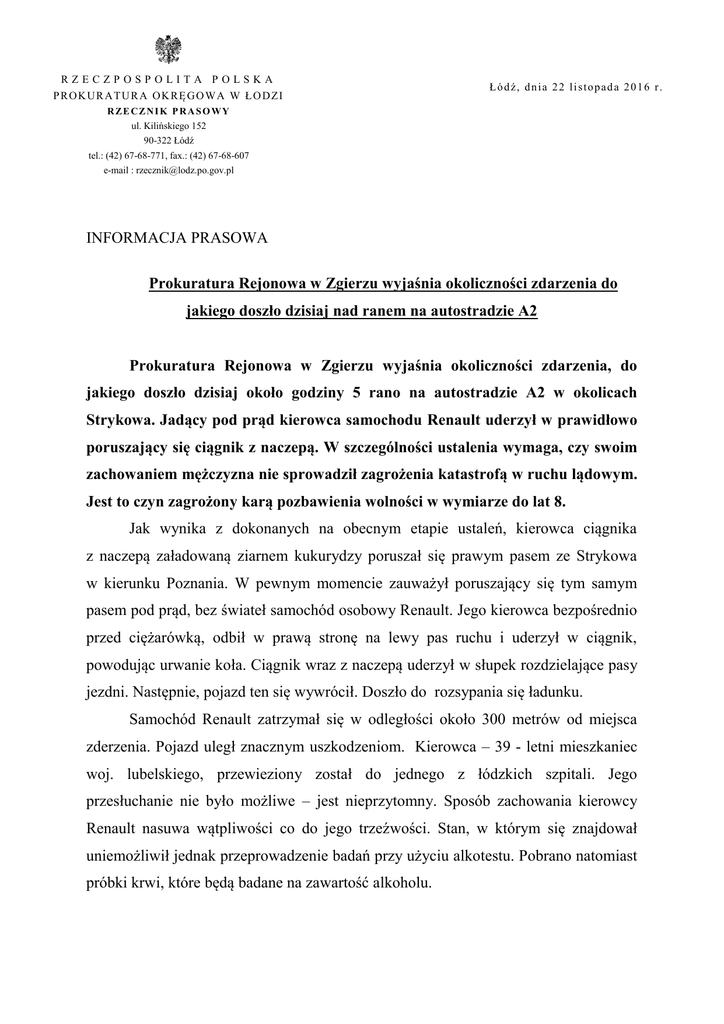 RZECZPOSPOLITA POLSKA
PROKURATURA OKRĘGOWA W ŁODZI
RZECZNIK PRASOWY
ul. Kilińskiego 152
90-322 Łódź
tel.: (42) 67-68-771, fax.: (42) 67-68-607
e-mail : rzecznik@lodz.po.gov.pl

Łódź, dnia 22 listopada 2016 r.

INFORMACJA PRASOWA

Prokuratura Rejonowa w Zgierzu wyjaśnia okoliczności zdarzenia do jakiego doszło dzisiaj nad ranem na autostradzie A2

Prokuratura Rejonowa w Zgierzu wyjaśnia okoliczności zdarzenia, do jakiego doszło dzisiaj około godziny 5 rano na autostradzie A2 w okolicach Strykowa. Jadący pod prąd kierowca samochodu Renault uderzył w prawidłowo poruszający się ciągnik z naczepą. W szczególności ustalenia wymaga, czy swoim zachowaniem mężczyzna nie sprowadził zagrożenia katastrofą w ruchu lądowym. Jest to czyn zagrożony karą pozbawienia wolności w wymiarze do lat 8.

Jak wynika z dokonanych na obecnym etapie ustaleń, kierowca ciągnika z naczepą załadowaną ziarnem kukurydzy poruszał się prawym pasem ze Strykowa w kierunku Poznania. W pewnym momencie zauważył poruszający się tym samym pasem pod prąd, bez świateł samochód osobowy Renault. Jego kierowca bezpośrednio przed ciężarówką, odbił w prawą stronę na lewy pas ruchu i uderzył w ciągnik, powodując urwanie koła. Ciągnik wraz z naczepą uderzył w słupek rozdzielające pasy jezdni. Następnie, pojazd ten się wywrócił. Doszło do rozsypania się ładunku.

Samochód Renault zatrzymał się w odległości około 300 metrów od miejsca zderzenia. Pojazd uległ znacznym uszkodzeniom. Kierowca – 39 - letni mieszkaniec woj. lubelskiego, przewieziony został do jednego z łódzkich szpitali. Jego przesłuchanie nie było możliwe – jest nieprzytomny. Sposób zachowania kierowcy Renault nasuwa wątpliwości co do jego trzeźwości. Stan, w którym się znajdował uniemożliwił jednak przeprowadzenie badań przy użyciu alkotestu. Pobrano natomiast próbki krwi, które będą badane na zawartość alkoholu.